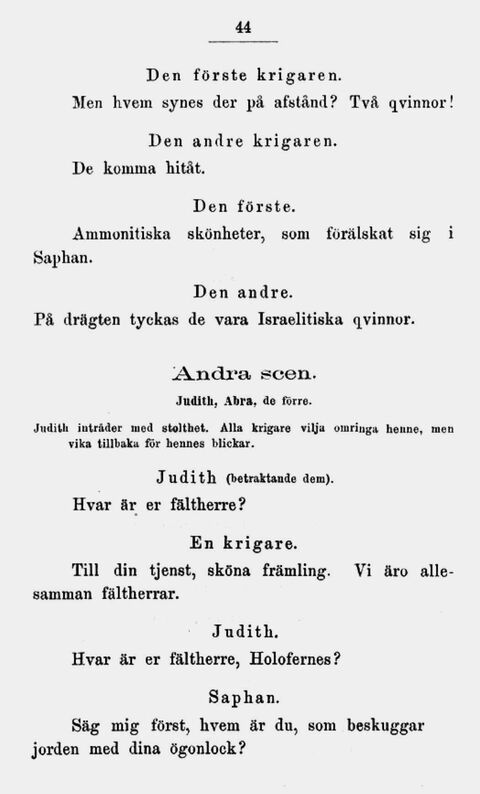 44

Den förste krigaren.

Men hvem synes der på afstånd? Två qvinnor!

Den andre krigaren.

De komma hitåt.

Den förste.

Ammonitiska skönheter, som förälskat sig i Saphan.

Den andre.

På drägten tyckas de vara Israelitiska qvinnor.

Andra scen.

Judith, Abra, de förre.

Judith inträder med stolthet. Alla krigare vilja omringa henne, men vika tillbaka för hennes blickar.

Judith (betraktande dem).

Hvar är er fältherre?

En krigare.

Till din tjenst, sköna främling. Vi äro allesamman fältherrar.

Judith.

Hvar är er fältherre, Holofernes?

Saphan.

Säg mig först, hvem är du, som beskuggar jorden med dina ögonlock?